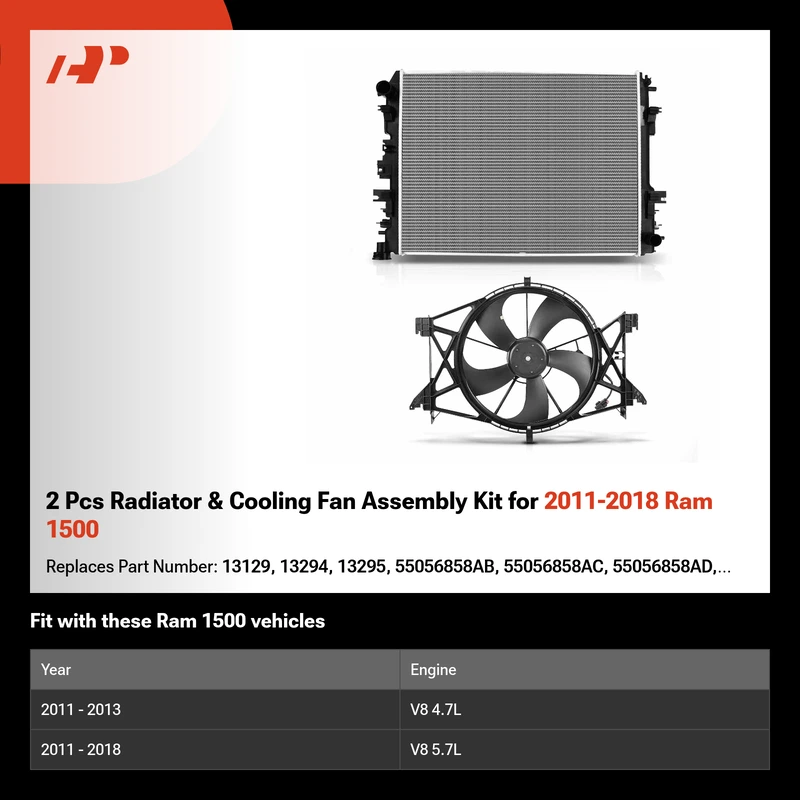 2 Pcs Radiator & Cooling Fan Assembly Kit for 2011-2018 Ram 1500

Replaces Part Number: 13129, 13294, 13295, 55056858AB, 55056858AC, 55056858AD,...

Fit with these Ram 1500 vehicles

| Year | Engine |
|---|---|
| 2011 - 2013 | V8 4.7L |
| 2011 - 2018 | V8 5.7L |